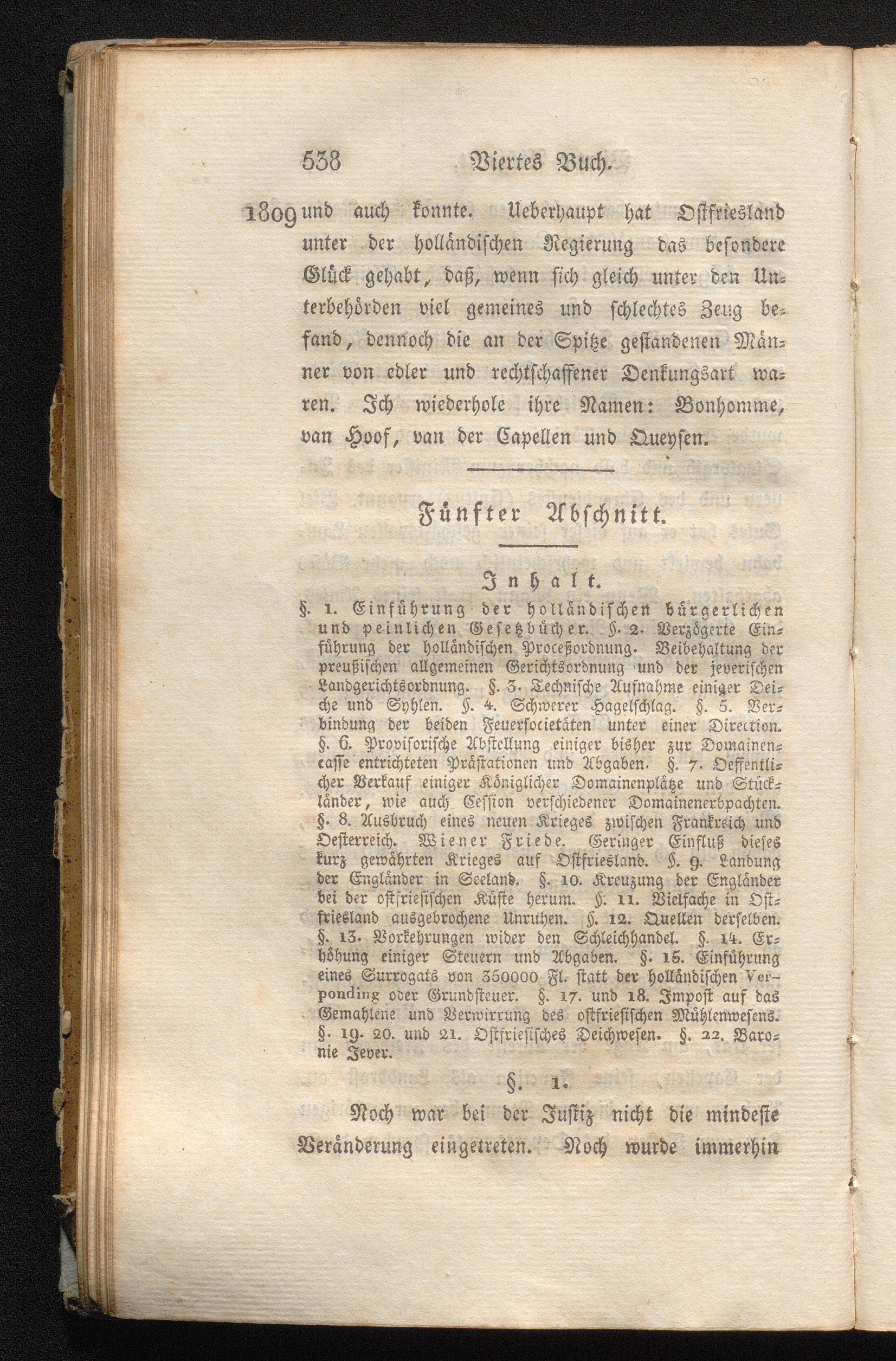 538 Viertes Buch.

1809 und auch konnte. Ueberhaupt hat Ostfriesland unter der holländischen Regierung das besondere Glück gehabt, daß, wenn sich gleich unter den Unterbehörden viel gemeines und schlechtes Zeug befand, dennoch die an der Spitze gestandenen Männer von edler und rechtschaffener Denkungsart waren. Ich wiederhole ihre Namen: Bonhomme, van Hoof, van der Capellen und Queysen.

Fünfter Abschnitt.

Inhalt.

§. 1. Einführung der holländischen bürgerlichen und peinlichen Gesetzbücher. §. 2. Verzögerte Einführung der holländischen Proceßordnung. Beibehaltung der preußischen allgemeinen Gerichtsordnung und der jeverischen Landgerichtsordnung. §. 3. Technische Aufnahme einiger Deiche und Syhlen. §. 4. Schwerer Hagelschlag. §. 5. Verbindung der beiden Feuersocietäten unter einer Direction. §. 6. Provisorische Abstellung einiger bisher zur Domainencasse entrichteten Prästationen und Abgaben. §. 7. Oeffentlicher Verkauf einiger Königlicher Domainenplätze und Stückländer, wie auch Cession verschiedener Domainenerbpachten. §. 8. Ausbruch eines neuen Krieges zwischen Frankreich und Oesterreich. Wiener Friede. Geringer Einfluß dieses kurz gewährten Krieges auf Ostfriesland. §. 9. Landung der Engländer in Seeland. §. 10. Kreuzung der Engländer bei der ostfriesischen Küste herum. §. 11. Vielfache in Ostfriesland ausgebrochene Unruhen. §. 12. Quellen derselben. §. 13. Vorkehrungen wider den Schleichhandel. §. 14. Erhöhung einiger Steuern und Abgaben. §. 15. Einführung eines Surrogats von 350000 Fl. statt der holländischen Verponding oder Grundsteuer. §. 17. und 18. Impost auf das Gemahlene und Verwirrung des ostfriesischen Mühlenwesens. §. 19. 20. und 21. Ostfriesisches Deichwesen. §. 22. Baronie Jever.

§. 1.

Noch war bei der Justiz nicht die mindeste Veränderung eingetreten. Noch wurde immerhin